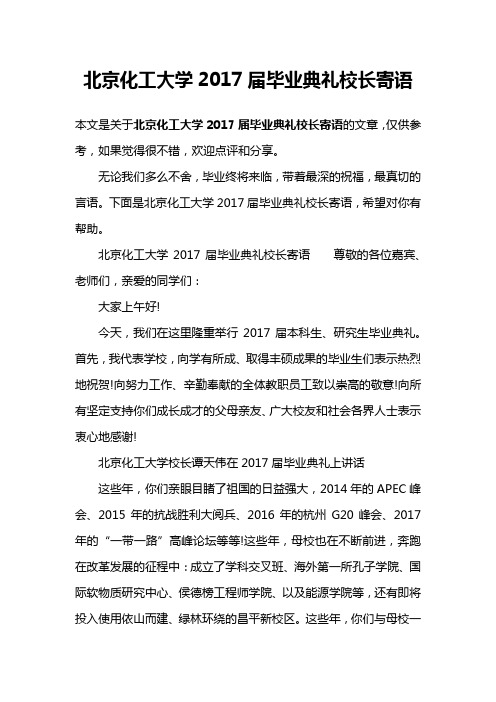 北京化工大学 2017 届毕业典礼校长寄语

本文是关于北京化工大学 2017 届毕业典礼校长寄语的文章，仅供参考，如果觉得很不错，欢迎点评和分享。

无论我们多么不舍，毕业终将来临，带着最深的祝福，最真切的言语。下面是北京化工大学 2017 届毕业典礼校长寄语，希望对你有帮助。

北京化工大学 2017 届毕业典礼校长寄语　　尊敬的各位嘉宾、老师们，亲爱的同学们：

大家上午好!

今天，我们在这里隆重举行 2017 届本科生、研究生毕业典礼。首先，我代表学校，向学有所成、取得丰硕成果的毕业生们表示热烈地祝贺!向努力工作、辛勤奉献的全体教职员工致以崇高的敬意!向所有坚定支持你们成长成才的父母亲友、广大校友和社会各界人士表示衷心地感谢!

北京化工大学校长谭天伟在 2017 届毕业典礼上讲话

这些年，你们亲眼目睹了祖国的日益强大，2014 年的 APEC 峰会、2015 年的抗战胜利大阅兵、2016 年的杭州 G20 峰会、2017 年的“一带一路”高峰论坛等等!这些年，母校也在不断前进，奔跑在改革发展的征程中：成立了学科交叉班、海外第一所孔子学院、国际软物质研究中心、侯德榜工程师学院、以及能源学院等，还有即将投入使用依山而建、绿林环绕的昌平新校区。这些年，你们与母校一